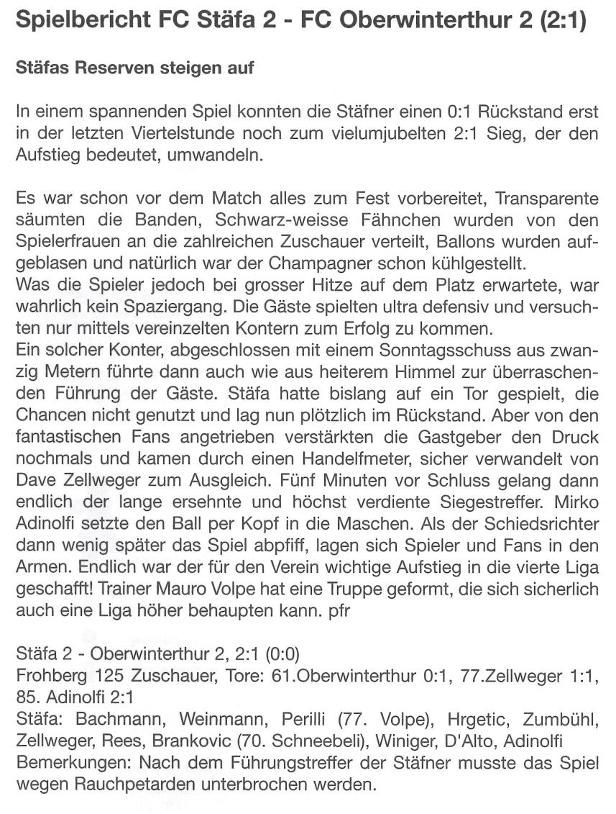 Spielbericht FC Stäfa 2 - FC Oberwinterthur 2 (2:1)

Stäfas Reserven steigen auf

In einem spannenden Spiel konnten die Stäfner einen 0:1 Rückstand erst in der letzten Viertelstunde noch zum vielumjubelten 2:1 Sieg, der den Aufstieg bedeutet, umwandeln.

Es war schon vor dem Match alles zum Fest vorbereitet, Transparente säumten die Banden, Schwarz-weisse Fähnchen wurden von den Spielerfrauen an die zahlreichen Zuschauer verteilt, Ballons wurden aufgeblasen und natürlich war der Champagner schon kühlgestellt.
Was die Spieler jedoch bei grosser Hitze auf dem Platz erwartete, war wahrlich kein Spaziergang. Die Gäste spielten ultra defensiv und versuchten nur mittels vereinzelten Kontern zum Erfolg zu kommen.
Ein solcher Konter, abgeschlossen mit einem Sonntagsschuss aus zwanzig Metern führte dann auch wie aus heiterem Himmel zur überraschenden Führung der Gäste. Stäfa hatte bislang auf ein Tor gespielt, die Chancen nicht genutzt und lag nun plötzlich im Rückstand. Aber von den fantastischen Fans angetrieben verstärkten die Gastgeber den Druck nochmals und kamen durch einen Handelfmeter, sicher verwandelt von Dave Zellweger zum Ausgleich. Fünf Minuten vor Schluss gelang dann endlich der lange ersehnte und höchst verdiente Siegestreffer. Mirko Adinolfi setzte den Ball per Kopf in die Maschen. Als der Schiedsrichter dann wenig später das Spiel abpfiff, lagen sich Spieler und Fans in den Armen. Endlich war der für den Verein wichtige Aufstieg in die vierte Liga geschafft! Trainer Mauro Volpe hat eine Truppe geformt, die sich sicherlich auch eine Liga höher behaupten kann. pfr

Stäfa 2 - Oberwinterthur 2, 2:1 (0:0)
Frohberg 125 Zuschauer, Tore: 61.Oberwinterthur 0:1, 77.Zellweger 1:1, 85. Adinolfi 2:1
Stäfa: Bachmann, Weinmann, Perilli (77. Volpe), Hrgetic, Zumbühl, Zellweger, Rees, Brankovic (70. Schneebeli), Winiger, D'Alto, Adinolfi
Bemerkungen: Nach dem Führungstreffer der Stäfner musste das Spiel wegen Rauchpetarden unterbrochen werden.